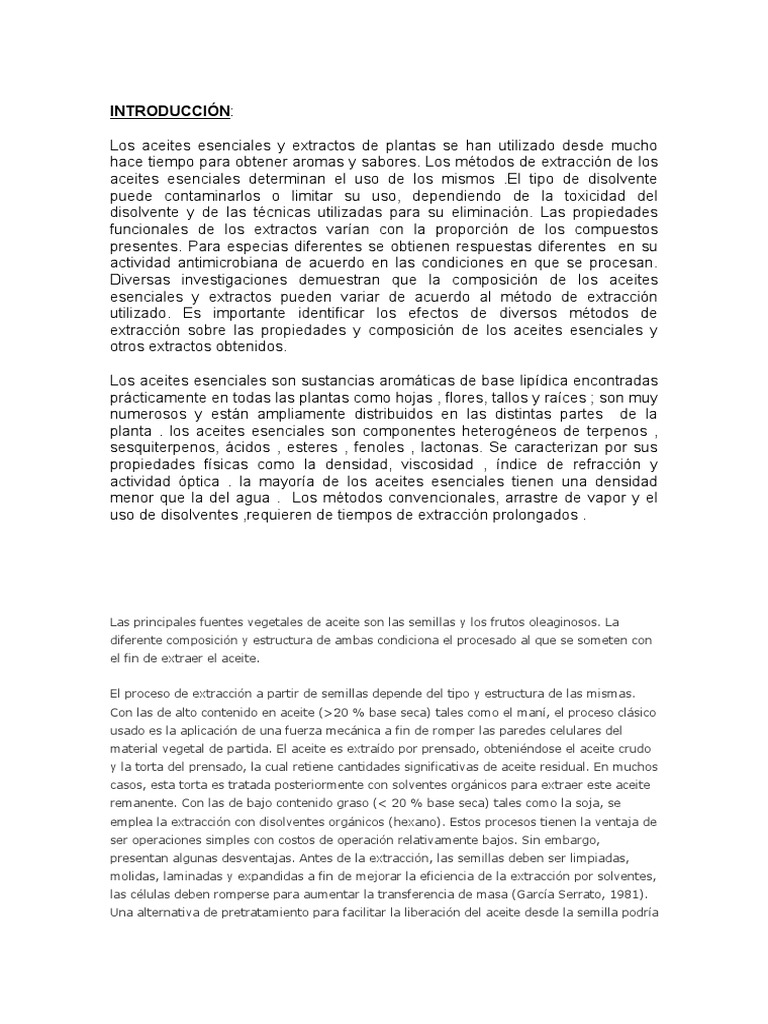 INTRODUCCIÓN:

Los aceites esenciales y extractos de plantas se han utilizado desde mucho hace tiempo para obtener aromas y sabores. Los métodos de extracción de los aceites esenciales determinan el uso de los mismos .El tipo de disolvente puede contaminarlos o limitar su uso, dependiendo de la toxicidad del disolvente y de las técnicas utilizadas para su eliminación. Las propiedades funcionales de los extractos varían con la proporción de los compuestos presentes. Para especias diferentes se obtienen respuestas diferentes en su actividad antimicrobiana de acuerdo en las condiciones en que se procesan. Diversas investigaciones demuestran que la composición de los aceites esenciales y extractos pueden variar de acuerdo al método de extracción utilizado. Es importante identificar los efectos de diversos métodos de extracción sobre las propiedades y composición de los aceites esenciales y otros extractos obtenidos.

Los aceites esenciales son sustancias aromáticas de base lipídica encontradas prácticamente en todas las plantas como hojas , flores, tallos y raíces ; son muy numerosos y están ampliamente distribuidos en las distintas partes de la planta . los aceites esenciales son componentes heterogéneos de terpenos , sesquiterpenos, ácidos , esteres , fenoles , lactonas. Se caracterizan por sus propiedades físicas como la densidad, viscosidad , índice de refracción y actividad óptica . la mayoría de los aceites esenciales tienen una densidad menor que la del agua . Los métodos convencionales, arrastre de vapor y el uso de disolventes ,requieren de tiempos de extracción prolongados .

Las principales fuentes vegetales de aceite son las semillas y los frutos oleaginosos. La diferente composición y estructura de ambas condiciona el procesado al que se someten con el fin de extraer el aceite.

El proceso de extracción a partir de semillas depende del tipo y estructura de las mismas. Con las de alto contenido en aceite (>20 % base seca) tales como el maní, el proceso clásico usado es la aplicación de una fuerza mecánica a fin de romper las paredes celulares del material vegetal de partida. El aceite es extraído por prensado, obteniéndose el aceite crudo y la torta del prensado, la cual retiene cantidades significativas de aceite residual. En muchos casos, esta torta es tratada posteriormente con solventes orgánicos para extraer este aceite remanente. Con las de bajo contenido graso (< 20 % base seca) tales como la soja, se emplea la extracción con disolventes orgánicos (hexano). Estos procesos tienen la ventaja de ser operaciones simples con costos de operación relativamente bajos. Sin embargo, presentan algunas desventajas. Antes de la extracción, las semillas deben ser limpiadas, molidas, laminadas y expandidas a fin de mejorar la eficiencia de la extracción por solventes, las células deben romperse para aumentar la transferencia de masa (García Serrato, 1981). Una alternativa de pretratamiento para facilitar la liberación del aceite desde la semilla podría